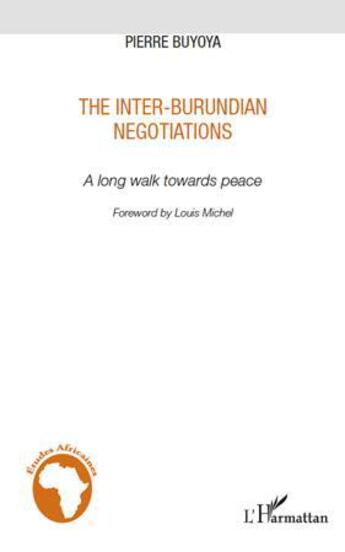 PIERRE BUYOYA

THE INTER-BURUNDIAN NEGOTIATIONS

A long walk towards peace

Foreword by Louis Michel

Études Africaines

L'Harmattan